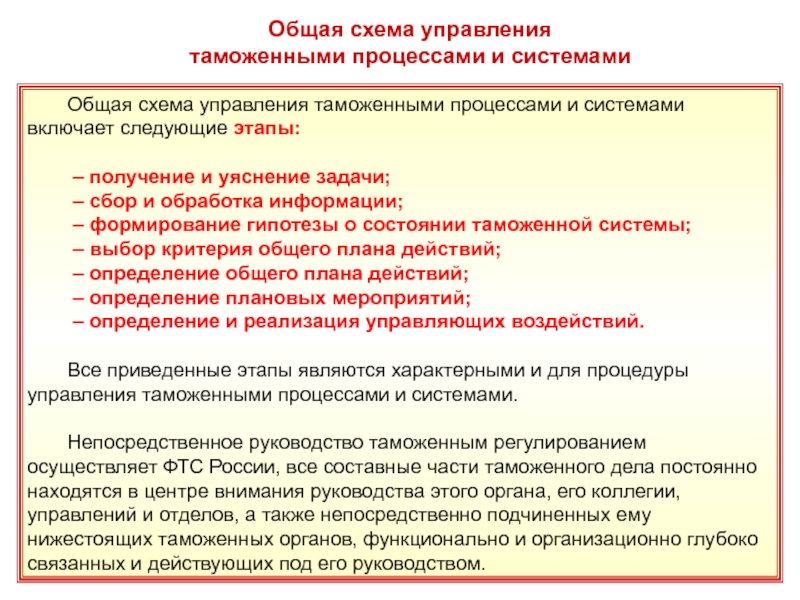 Общая схема управления
таможенными процессами и системами

Общая схема управления таможенными процессами и системами включает следующие этапы:

– получение и уяснение задачи;
– сбор и обработка информации;
– формирование гипотезы о состоянии таможенной системы;
– выбор критерия общего плана действий;
– определение общего плана действий;
– определение плановых мероприятий;
– определение и реализация управляющих воздействий.

Все приведенные этапы являются характерными и для процедуры управления таможенными процессами и системами.

Непосредственное руководство таможенным регулированием осуществляет ФТС России, все составные части таможенного дела постоянно находятся в центре внимания руководства этого органа, его коллегии, управлений и отделов, а также непосредственно подчиненных ему нижестоящих таможенных органов, функционально и организационно глубоко связанных и действующих под его руководством.